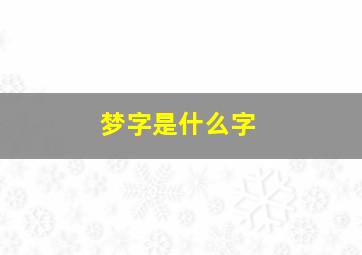 梦字是什么字